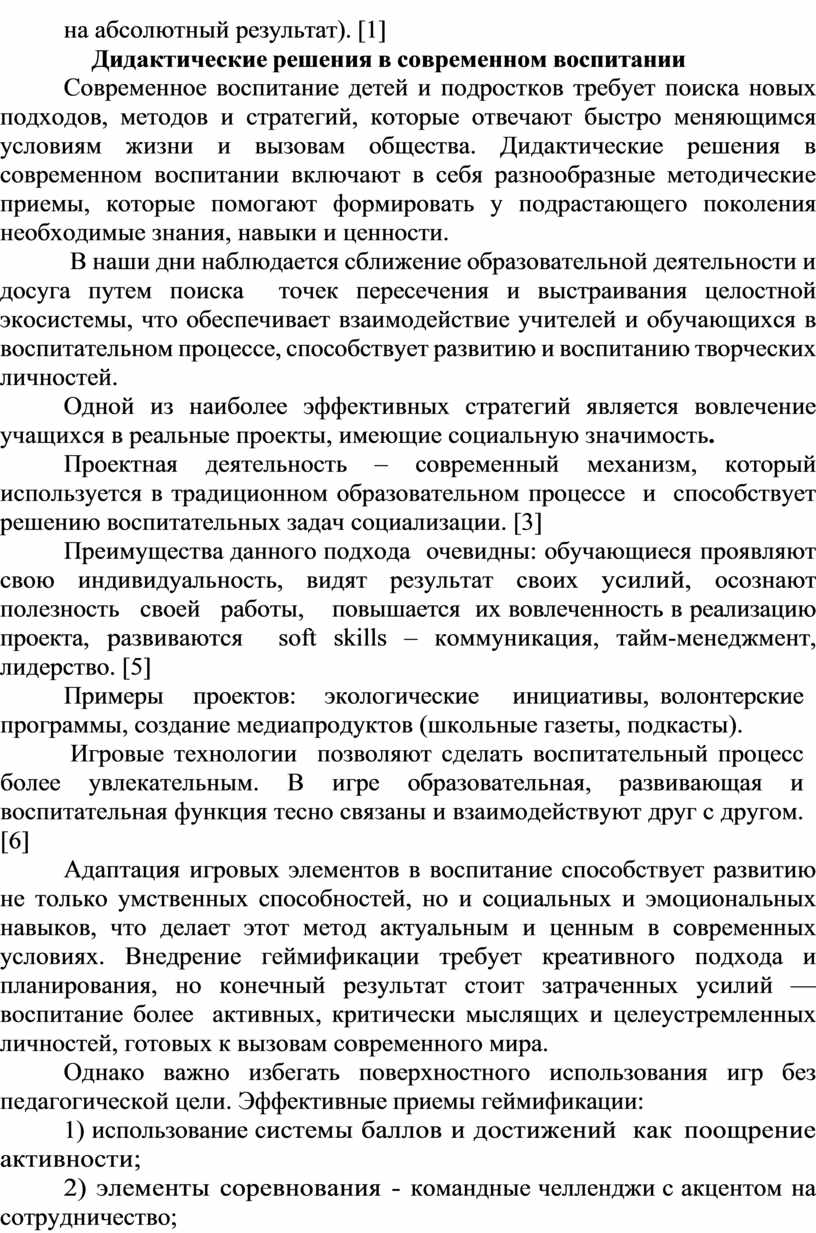 на абсолютный результат). [1]

Дидактические решения в современном воспитании

Современное воспитание детей и подростков требует поиска новых подходов, методов и стратегий, которые отвечают быстро меняющимся условиям жизни и вызовам общества. Дидактические решения в современном воспитании включают в себя разнообразные методические приемы, которые помогают формировать у подрастающего поколения необходимые знания, навыки и ценности.

В наши дни наблюдается сближение образовательной деятельности и досуга путем поиска точек пересечения и выстраивания целостной экосистемы, что обеспечивает взаимодействие учителей и обучающихся в воспитательном процессе, способствует развитию и воспитанию творческих личностей.

Одной из наиболее эффективных стратегий является вовлечение учащихся в реальные проекты, имеющие социальную значимость.

Проектная деятельность – современный механизм, который используется в традиционном образовательном процессе и способствует решению воспитательных задач социализации. [3]

Преимущества данного подхода очевидны: обучающиеся проявляют свою индивидуальность, видят результат своих усилий, осознают полезность своей работы, повышается их вовлеченность в реализацию проекта, развиваются soft skills – коммуникация, тайм-менеджмент, лидерство. [5]

Примеры проектов: экологические инициативы, волонтерские программы, создание медиапродуктов (школьные газеты, подкасты).

Игровые технологии позволяют сделать воспитательный процесс более увлекательным. В игре образовательная, развивающая и воспитательная функция тесно связаны и взаимодействуют друг с другом. [6]

Адаптация игровых элементов в воспитание способствует развитию не только умственных способностей, но и социальных и эмоциональных навыков, что делает этот метод актуальным и ценным в современных условиях. Внедрение геймификации требует креативного подхода и планирования, но конечный результат стоит затраченных усилий — воспитание более активных, критически мыслящих и целеустремленных личностей, готовых к вызовам современного мира.

Однако важно избегать поверхностного использования игр без педагогической цели. Эффективные приемы геймификации:

1) использование системы баллов и достижений как поощрение активности;

2) элементы соревнования - командные челленджи с акцентом на сотрудничество;